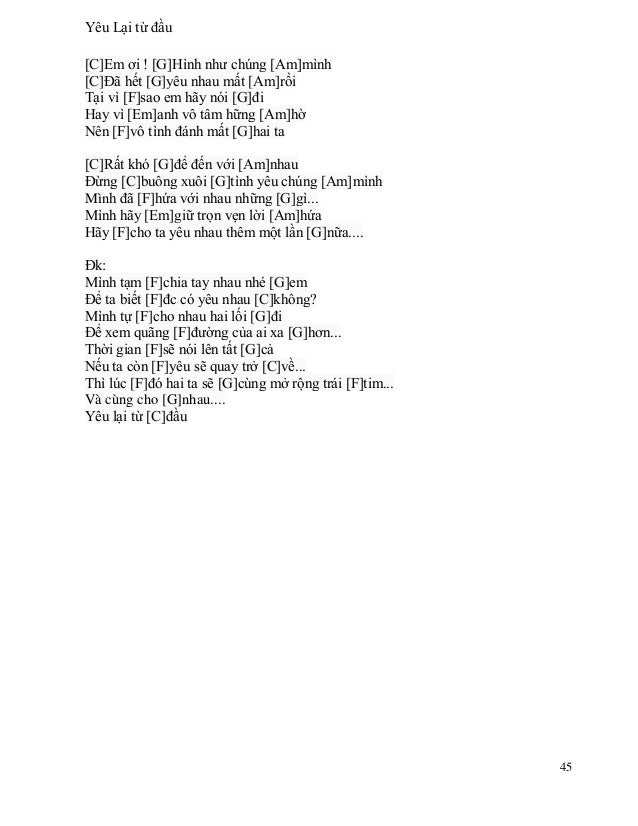 Yêu Lại từ đầu

[C]Em ơi ! [G]Hình như chúng [Am]mình
[C]Đã hết [G]yêu nhau mất [Am]rồi
Tại vì [F]sao em hãy nói [G]đi
Hay vì [Em]anh vô tâm hững [Am]hờ
Nên [F]vô tình đánh mất [G]hai ta

[C]Rất khó [G]để đến với [Am]nhau
Đừng [C]buông xuôi [G]tình yêu chúng [Am]mình
Mình đã [F]hứa với nhau những [G]gì...
Mình hãy [Em]giữ trọn vẹn lời [Am]hứa
Hãy [F]cho ta yêu nhau thêm một lần [G]nữa....

Đk:
Mình tạm [F]chia tay nhau nhé [G]em
Để ta biết [F]đc có yêu nhau [C]không?
Mình tự [F]cho nhau hai lối [G]đi
Để xem quãng [F]đường của ai xa [G]hơn...
Thời gian [F]sẽ nói lên tất [G]cả
Nếu ta còn [F]yêu sẽ quay trở [C]về...
Thì lúc [F]đó hai ta sẽ [G]cùng mở rộng trái [F]tim...
Và cùng cho [G]nhau....
Yêu lại từ [C]đầu

45